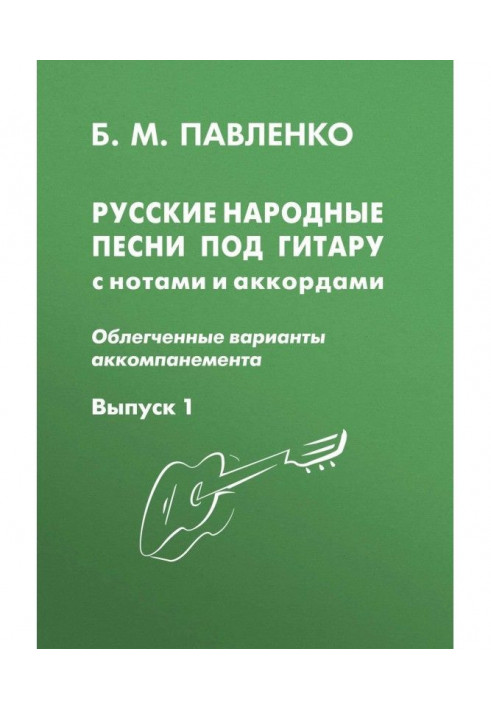 Б. М. ПАВЛЕНКО

РУССКИЕ НАРОДНЫЕ ПЕСНИ ПОД ГИТАРУ с нотами и аккордами

Облегченные варианты аккомпанемента

Выпуск 1